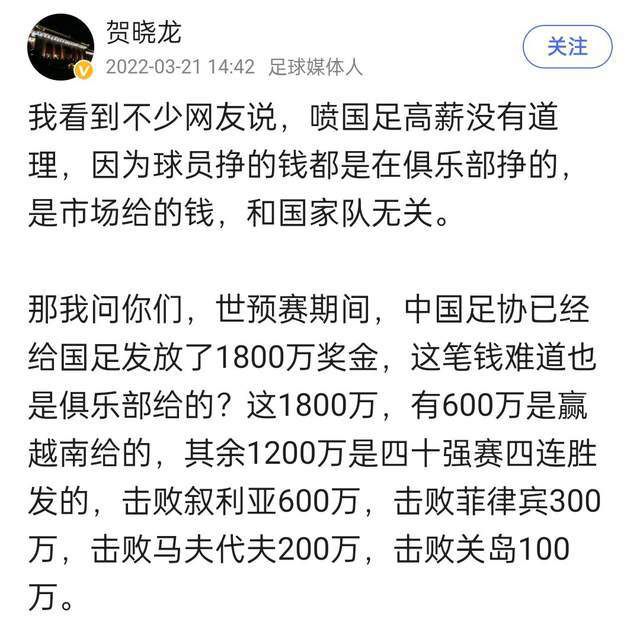 贺晓龙
2022-03-21 14:42 足球媒体人
关注

我看到不少网友说，喷国足高薪没有道理，因为球员挣的钱都是在俱乐部挣的，是市场给的钱，和国家队无关。

那我问你们，世预赛期间，中国足协已经给国足发放了1800万奖金，这笔钱难道也是俱乐部给的？这1800万，有600万是赢越南给的，其余1200万是四十强赛四连胜发的，击败叙利亚600万，击败菲律宾300万，击败马夫代夫200万，击败关岛100万。